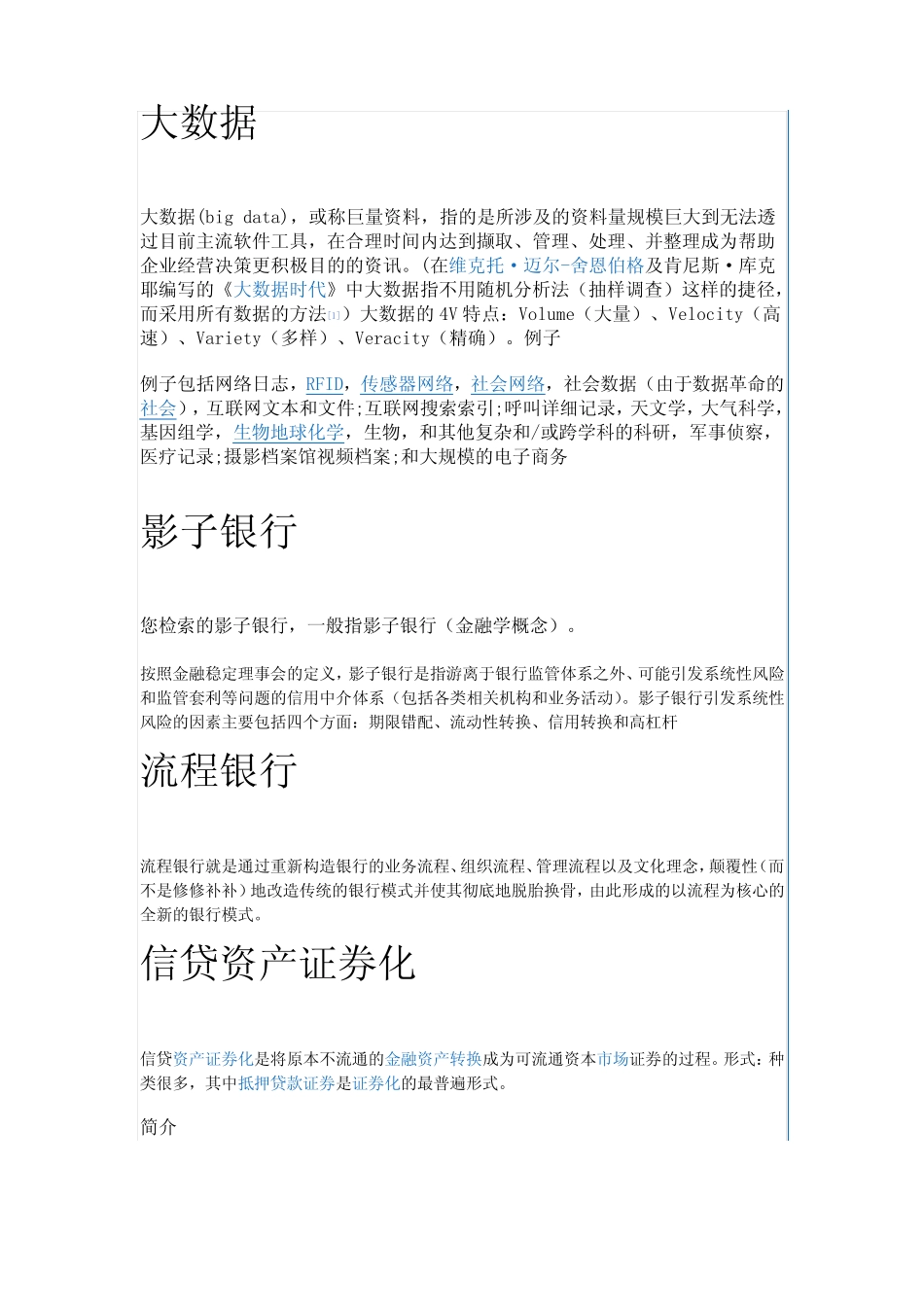 大数据

大数据(big data)，或称巨量资料，指的是所涉及的资料量规模巨大到无法透过目前主流软件工具，在合理时间内达到撷取、管理、处理、并整理成为帮助企业经营决策更积极目的的资讯。(在维克托·迈尔-舍恩伯格及肯尼斯·库克耶编写的《大数据时代》中大数据指不用随机分析法（抽样调查）这样的捷径，而采用所有数据的方法[1]）大数据的4V特点：Volume（大量）、Velocity（高速）、Variety（多样）、Veracity（精确）。例子

例子包括网络日志，RFID，传感器网络，社会网络，社会数据（由于数据革命的社会），互联网文本和文件;互联网搜索索引;呼叫详细记录，天文学，大气科学，基因组学，生物地球化学，生物，和其他复杂和/或跨学科的科研，军事侦察，医疗记录;摄影档案馆视频档案;和大规模的电子商务

影子银行

您检索的影子银行，一般指影子银行（金融学概念）。

按照金融稳定理事会的定义，影子银行是指游离于银行监管体系之外、可能引发系统性风险和监管套利等问题的信用中介体系（包括各类相关机构和业务活动）。影子银行引发系统性风险的因素主要包括四个方面：期限错配、流动性转换、信用转换和高杠杆

流程银行

流程银行就是通过重新构造银行的业务流程、组织流程、管理流程以及文化理念，颠覆性（而不是修修补补）地改造传统的银行模式并使其彻底地脱胎换骨，由此形成的以流程为核心的全新的银行模式。

信贷资产证券化

信贷资产证券化是将原本不流通的金融资产转换成为可流通资本市场证券的过程。形式：种类很多，其中抵押贷款证券是证券化的最普遍形式。

简介